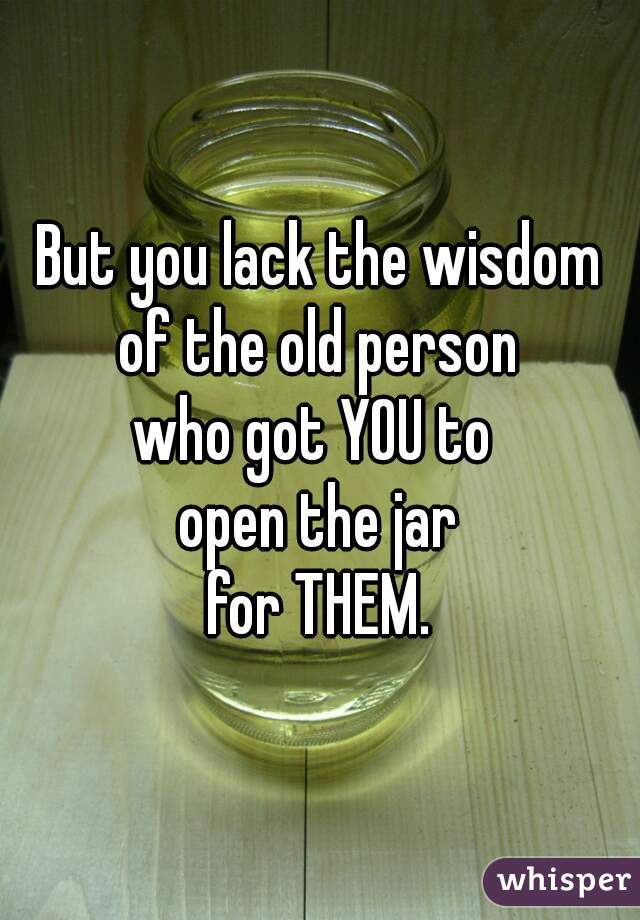 But you lack the wisdom of the old person who got YOU to open the jar for THEM.

whisper